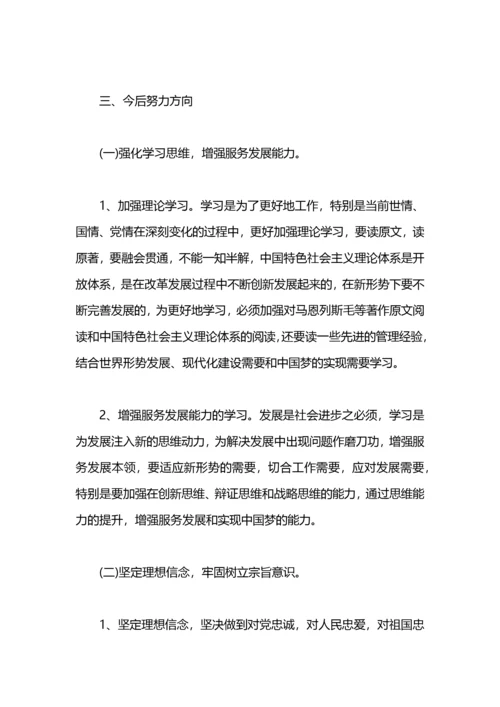 三、今后努力方向

(一)强化学习思维，增强服务发展能力。

1、加强理论学习。学习是为了更好地工作，特别是当前世情、国情、党情在深刻变化的过程中，更好加强理论学习，要读原文，读原著，要融会贯通，不能一知半解，中国特色社会主义理论体系是开放体系，是在改革发展过程中不断创新发展起来的，在新形势下要不断完善发展的，为更好地学习，必须加强对马恩列斯毛等著作原文阅读和中国特色社会主义理论体系的阅读,还要读一些先进的管理经验，结合世界形势发展、现代化建设需要和中国梦的实现需要学习。

2、增强服务发展能力的学习。发展是社会进步之必须，学习是为发展注入新的思维动力，为解决发展中出现问题作磨刀功，增强服务发展本领，要适应新形势的需要，切合工作需要，应对发展需要，特别是要加强在创新思维、辩证思维和战略思维的能力，通过思维能力的提升，增强服务发展和实现中国梦的能力。

(二)坚定理想信念，牢固树立宗旨意识。

1、坚定理想信念，坚决做到对党忠诚，对人民忠爱，对祖国忠